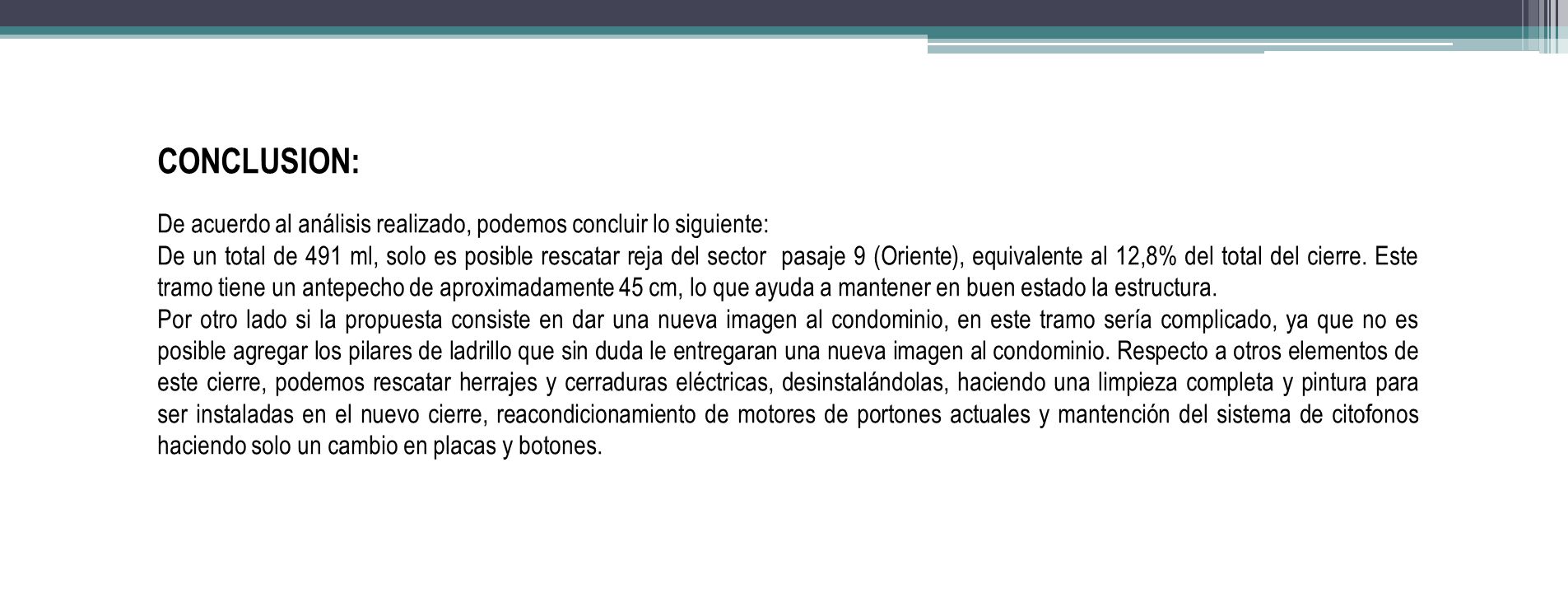 CONCLUSION:

De acuerdo al análisis realizado, podemos concluir lo siguiente:
De un total de 491 ml, solo es posible rescatar reja del sector pasaje 9 (Oriente), equivalente al 12,8% del total del cierre. Este tramo tiene un antepecho de aproximadamente 45 cm, lo que ayuda a mantener en buen estado la estructura.
Por otro lado si la propuesta consiste en dar una nueva imagen al condominio, en este tramo sería complicado, ya que no es posible agregar los pilares de ladrillo que sin duda le entregaran una nueva imagen al condominio. Respecto a otros elementos de este cierre, podemos rescatar herrajes y cerraduras eléctricas, desinstalándolas, haciendo una limpieza completa y pintura para ser instaladas en el nuevo cierre, reacondicionamiento de motores de portones actuales y mantención del sistema de citofonos haciendo solo un cambio en placas y botones.